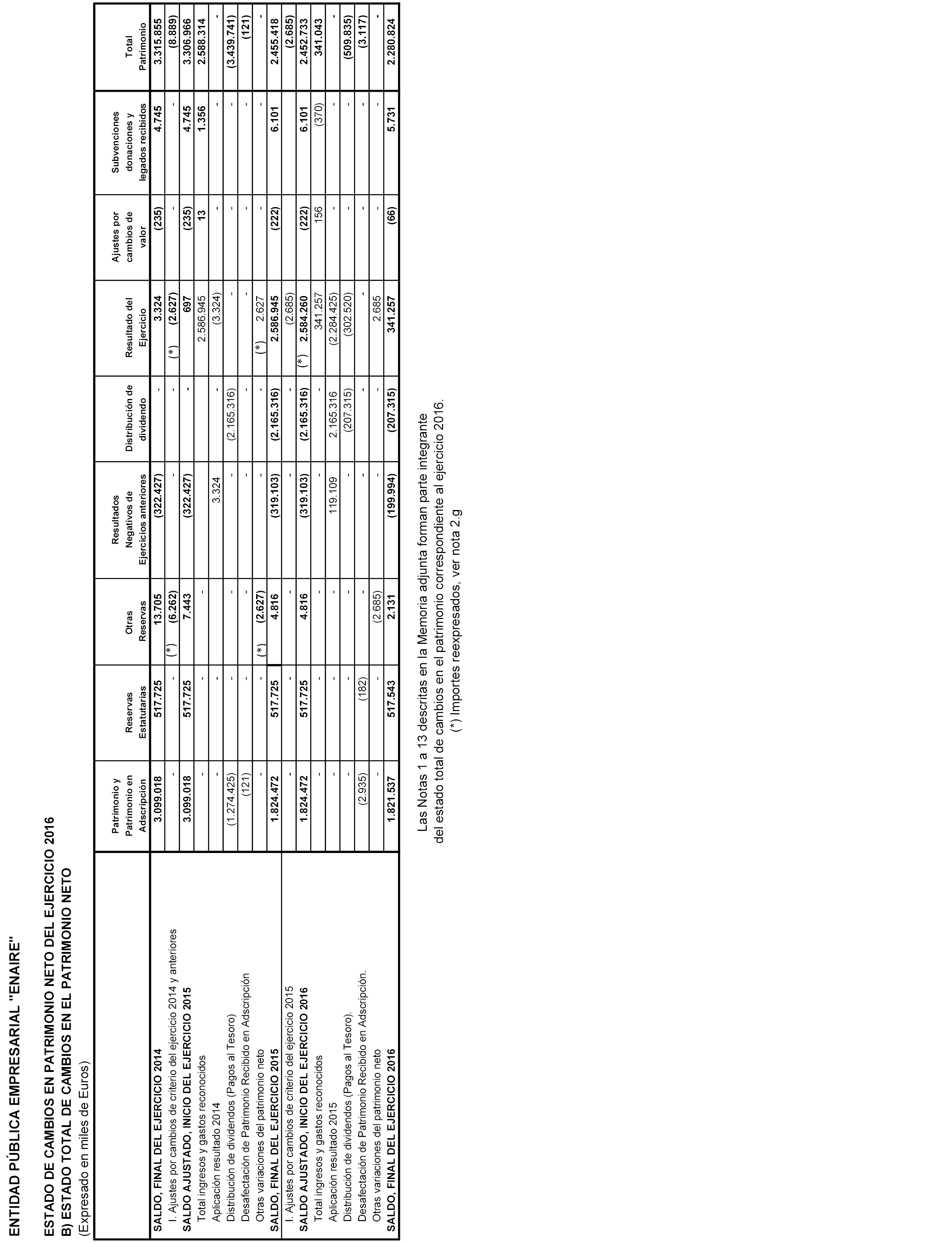 ENTIDAD PÚBLICA EMPRESARIAL "ENAIRE"

ESTADO DE CAMBIOS EN PATRIMONIO NETO DEL EJERCICIO 2016
B) ESTADO TOTAL DE CAMBIOS EN EL PATRIMONIO NETO
(Expresado en miles de Euros)

| | Patrimonio y Patrimonio en Adscripción | Reservas Estatutarias | Otras Reservas | Resultados Negativos de Ejercicios anteriores | Distribución de dividendo | Resultado del Ejercicio | Ajustes por cambios de valor | Subvenciones donaciones y legados recibidos | Total Patrimonio |
|---|---|---|---|---|---|---|---|---|---|
| SALDO, FINAL DEL EJERCICIO 2014 | 3.099.018 | 517.725 | 13.705 | (322.427) | - | 3.324 | (235) | 4.745 | 3.315.855 |
| I. Ajustes por cambios de criterio del ejercicio 2014 y anteriores | - | - | (*) (6.262) | - | - | (*) (2.627) | - | - | (8.889) |
| SALDO AJUSTADO, INICIO DEL EJERCICIO 2015 | 3.099.018 | 517.725 | 7.443 | (322.427) | - | 697 | (235) | 4.745 | 3.306.966 |
| Total ingresos y gastos reconocidos | - | - | - | - | - | 2.586.945 | 13 | 1.356 | 2.588.314 |
| Aplicación resultado 2014 | - | - | - | 3.324 | - | (3.324) | - | - | - |
| Distribución de dividendos (Pagos al Tesoro) | (1.274.425) | - | - | - | (2.165.316) | - | - | - | (3.439.741) |
| Desafectación de Patrimonio Recibido en Adscripción | (121) | - | - | - | - | - | - | - | (121) |
| Otras variaciones del patrimonio neto | - | - | (*) (2.627) | - | - | (*) 2.627 | - | - | - |
| SALDO, FINAL DEL EJERCICIO 2015 | 1.824.472 | 517.725 | 4.816 | (319.103) | (2.165.316) | 2.586.945 | (222) | 6.101 | 2.455.418 |
| I. Ajustes por cambios de criterio del ejercicio 2015 | - | - | - | - | - | (2.685) | - | - | (2.685) |
| SALDO AJUSTADO, INICIO DEL EJERCICIO 2016 | 1.824.472 | 517.725 | 4.816 | (319.103) | (2.165.316) | (*) 2.584.260 | (222) | 6.101 | 2.452.733 |
| Total ingresos y gastos reconocidos | - | - | - | - | - | 341.257 | 156 | (370) | 341.043 |
| Aplicación resultado 2015 | - | - | - | 119.109 | 2.165.316 | (2.284.425) | - | - | - |
| Distribución de dividendos (Pagos al Tesoro). | - | - | - | - | (207.315) | (302.520) | - | - | (509.835) |
| Desafectación de Patrimonio Recibido en Adscripción. | (2.935) | (182) | - | - | - | - | - | - | (3.117) |
| Otras variaciones del patrimonio neto | - | - | (2.685) | - | - | 2.685 | - | - | - |
| SALDO, FINAL DEL EJERCICIO 2016 | 1.821.537 | 517.543 | 2.131 | (199.994) | (207.315) | 341.257 | (66) | 5.731 | 2.280.824 |

Las Notas 1 a 13 descritas en la Memoria adjunta forman parte integrante del estado total de cambios en el patrimonio correspondiente al ejercicio 2016.
(*) Importes reexpresados, ver nota 2.g